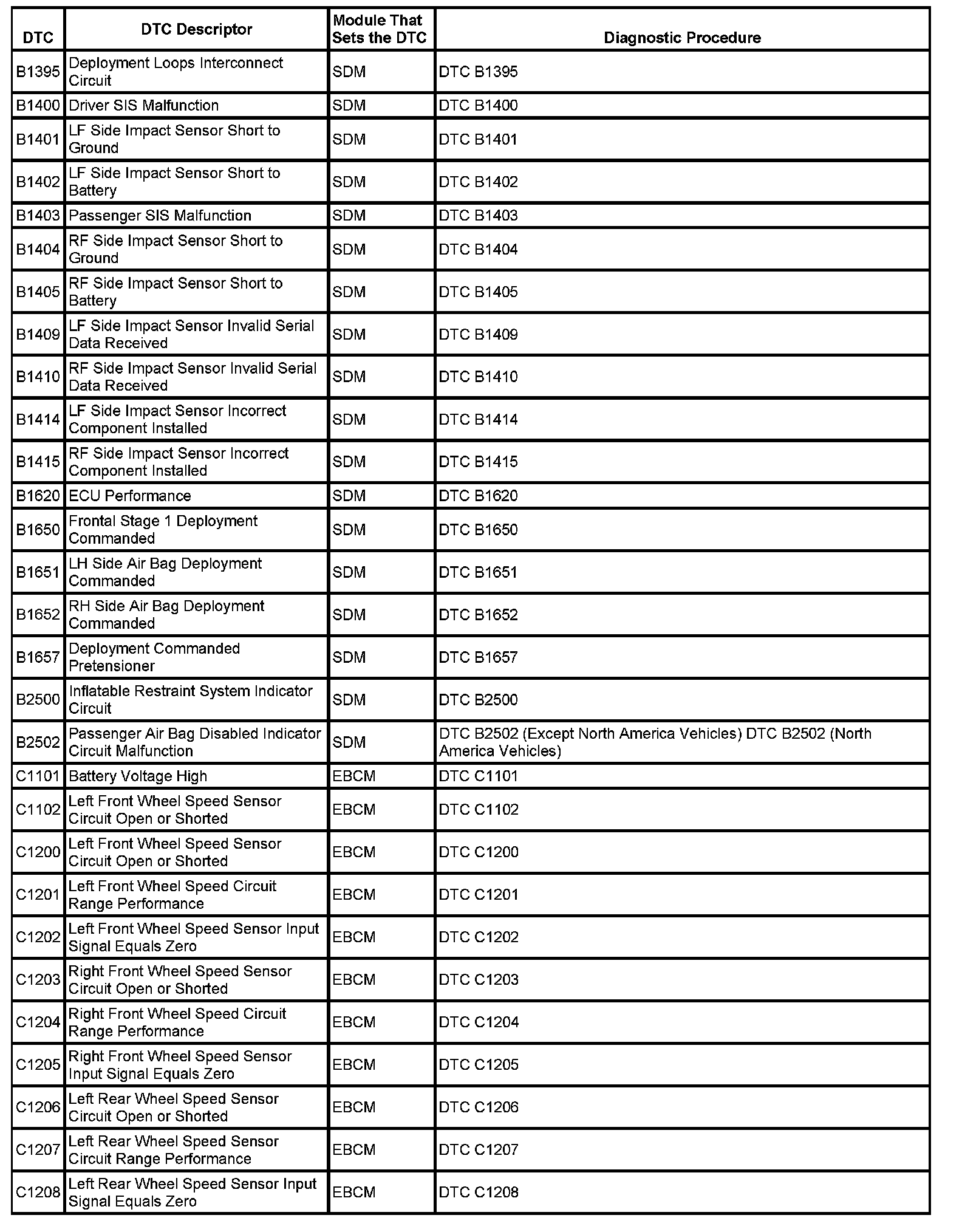 | DTC | DTC Descriptor | Module That Sets the DTC | Diagnostic Procedure |
|---|---|---|---|
| B1395 | Deployment Loops Interconnect Circuit | SDM | DTC B1395 |
| B1400 | Driver SIS Malfunction | SDM | DTC B1400 |
| B1401 | LF Side Impact Sensor Short to Ground | SDM | DTC B1401 |
| B1402 | LF Side Impact Sensor Short to Battery | SDM | DTC B1402 |
| B1403 | Passenger SIS Malfunction | SDM | DTC B1403 |
| B1404 | RF Side Impact Sensor Short to Ground | SDM | DTC B1404 |
| B1405 | RF Side Impact Sensor Short to Battery | SDM | DTC B1405 |
| B1409 | LF Side Impact Sensor Invalid Serial Data Received | SDM | DTC B1409 |
| B1410 | RF Side Impact Sensor Invalid Serial Data Received | SDM | DTC B1410 |
| B1414 | LF Side Impact Sensor Incorrect Component Installed | SDM | DTC B1414 |
| B1415 | RF Side Impact Sensor Incorrect Component Installed | SDM | DTC B1415 |
| B1620 | ECU Performance | SDM | DTC B1620 |
| B1650 | Frontal Stage 1 Deployment Commanded | SDM | DTC B1650 |
| B1651 | LH Side Air Bag Deployment Commanded | SDM | DTC B1651 |
| B1652 | RH Side Air Bag Deployment Commanded | SDM | DTC B1652 |
| B1657 | Deployment Commanded Pretensioner | SDM | DTC B1657 |
| B2500 | Inflatable Restraint System Indicator Circuit | SDM | DTC B2500 |
| B2502 | Passenger Air Bag Disabled Indicator Circuit Malfunction | SDM | DTC B2502 (Except North America Vehicles) DTC B2502 (North America Vehicles) |
| C1101 | Battery Voltage High | EBCM | DTC C1101 |
| C1102 | Left Front Wheel Speed Sensor Circuit Open or Shorted | EBCM | DTC C1102 |
| C1200 | Left Front Wheel Speed Sensor Circuit Open or Shorted | EBCM | DTC C1200 |
| C1201 | Left Front Wheel Speed Circuit Range Performance | EBCM | DTC C1201 |
| C1202 | Left Front Wheel Speed Sensor Input Signal Equals Zero | EBCM | DTC C1202 |
| C1203 | Right Front Wheel Speed Sensor Circuit Open or Shorted | EBCM | DTC C1203 |
| C1204 | Right Front Wheel Speed Circuit Range Performance | EBCM | DTC C1204 |
| C1205 | Right Front Wheel Speed Sensor Input Signal Equals Zero | EBCM | DTC C1205 |
| C1206 | Left Rear Wheel Speed Sensor Circuit Open or Shorted | EBCM | DTC C1206 |
| C1207 | Left Rear Wheel Speed Sensor Circuit Range Performance | EBCM | DTC C1207 |
| C1208 | Left Rear Wheel Speed Sensor Input Signal Equals Zero | EBCM | DTC C1208 |